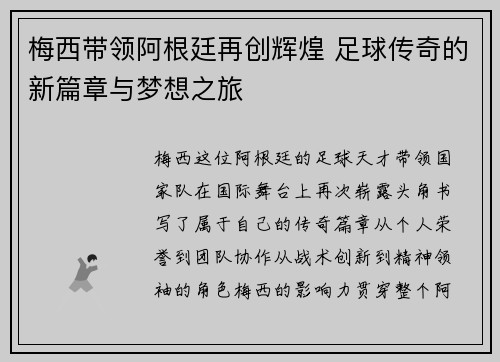 梅西带领阿根廷再创辉煌 足球传奇的新篇章与梦想之旅

梅西这位阿根廷的足球天才带领国家队在国际舞台上再次崭露头角书写了属于自己的传奇篇章从个人荣誉到团队协作从战术创新到精神领袖的角色梅西的影响力贯穿整个阿